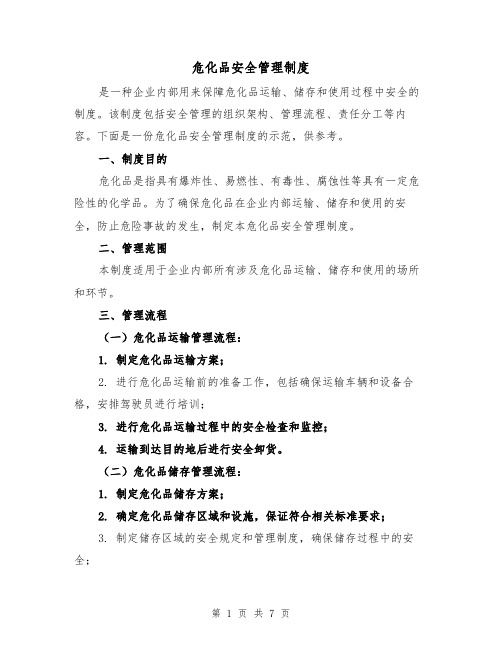 危化品安全管理制度

是一种企业内部用来保障危化品运输、储存和使用过程中安全的制度。该制度包括安全管理的组织架构、管理流程、责任分工等内容。下面是一份危化品安全管理制度的示范，供参考。

一、制度目的

危化品是指具有爆炸性、易燃性、有毒性、腐蚀性等具有一定危险性的化学品。为了确保危化品在企业内部运输、储存和使用的安全，防止危险事故的发生，制定本危化品安全管理制度。

二、管理范围

本制度适用于企业内部所有涉及危化品运输、储存和使用的场所和环节。

三、管理流程

（一）危化品运输管理流程：

1. 制定危化品运输方案；

2. 进行危化品运输前的准备工作，包括确保运输车辆和设备合格，安排驾驶员进行培训；

3. 进行危化品运输过程中的安全检查和监控；

4. 运输到达目的地后进行安全卸货。

（二）危化品储存管理流程：

1. 制定危化品储存方案；

2. 确定危化品储存区域和设施，保证符合相关标准要求；

3. 制定储存区域的安全规定和管理制度，确保储存过程中的安全；

第 1 页 共 7 页